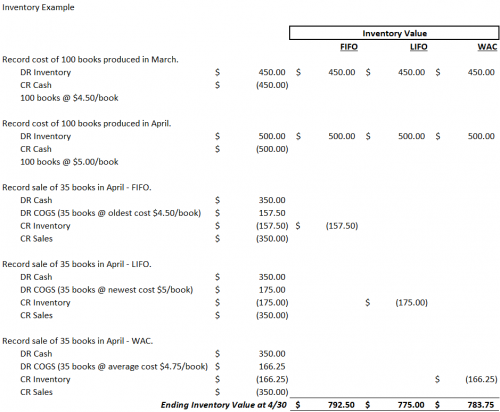 Inventory Example

| | | Inventory Value | | |
|---|---|---|---|---|
| | | FIFO | LIFO | WAC |
| Record cost of 100 books produced in March. | | | | |
| DR Inventory | \$ 450.00 | \$ 450.00 | \$ 450.00 | \$ 450.00 |
| CR Cash | \$ (450.00) | | | |
| 100 books @ \$4.50/book | | | | |
| Record cost of 100 books produced in April. | | | | |
| DR Inventory | \$ 500.00 | \$ 500.00 | \$ 500.00 | \$ 500.00 |
| CR Cash | \$ (500.00) | | | |
| 100 books @ \$5.00/book | | | | |
| Record sale of 35 books in April - FIFO. | | | | |
| DR Cash | \$ 350.00 | | | |
| DR COGS (35 books @ oldest cost \$4.50/book) | \$ 157.50 | | | |
| CR Inventory | \$ (157.50) | \$ (157.50) | | |
| CR Sales | \$ (350.00) | | | |
| Record sale of 35 books in April - LIFO. | | | | |
| DR Cash | \$ 350.00 | | | |
| DR COGS (35 books @ newest cost \$5/book) | \$ 175.00 | | | |
| CR Inventory | \$ (175.00) | | \$ (175.00) | |
| CR Sales | \$ (350.00) | | | |
| Record sale of 35 books in April - WAC. | | | | |
| DR Cash | \$ 350.00 | | | |
| DR COGS (35 books @ average cost \$4.75/book) | \$ 166.25 | | | |
| CR Inventory | \$ (166.25) | | | \$ (166.25) |
| CR Sales | \$ (350.00) | | | |
| Ending Inventory Value at 4/30 | | \$ 792.50 | \$ 775.00 | \$ 783.75 |